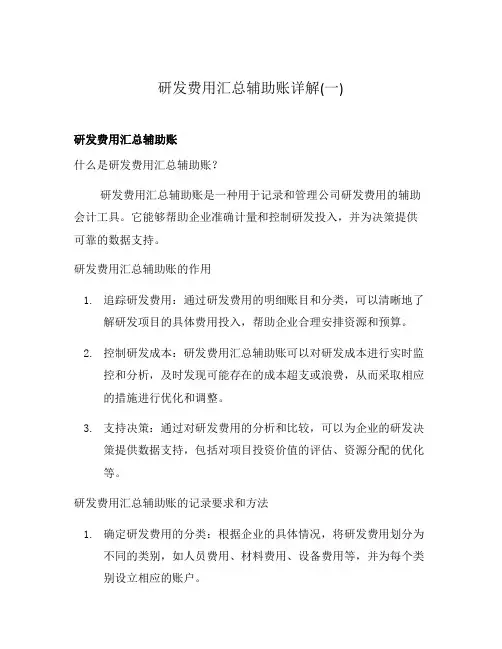 研发费用汇总辅助账详解(一)

研发费用汇总辅助账

什么是研发费用汇总辅助账？

研发费用汇总辅助账是一种用于记录和管理公司研发费用的辅助会计工具。它能够帮助企业准确计量和控制研发投入，并为决策提供可靠的数据支持。

研发费用汇总辅助账的作用

1. 追踪研发费用：通过研发费用的明细账目和分类，可以清晰地了解研发项目的具体费用投入，帮助企业合理安排资源和预算。

2. 控制研发成本：研发费用汇总辅助账可以对研发成本进行实时监控和分析，及时发现可能存在的成本超支或浪费，从而采取相应的措施进行优化和调整。

3. 支持决策：通过对研发费用的分析和比较，可以为企业的研发决策提供数据支持，包括对项目投资价值的评估、资源分配的优化等。

研发费用汇总辅助账的记录要求和方法

1. 确定研发费用的分类：根据企业的具体情况，将研发费用划分为不同的类别，如人员费用、材料费用、设备费用等，并为每个类别设立相应的账户。